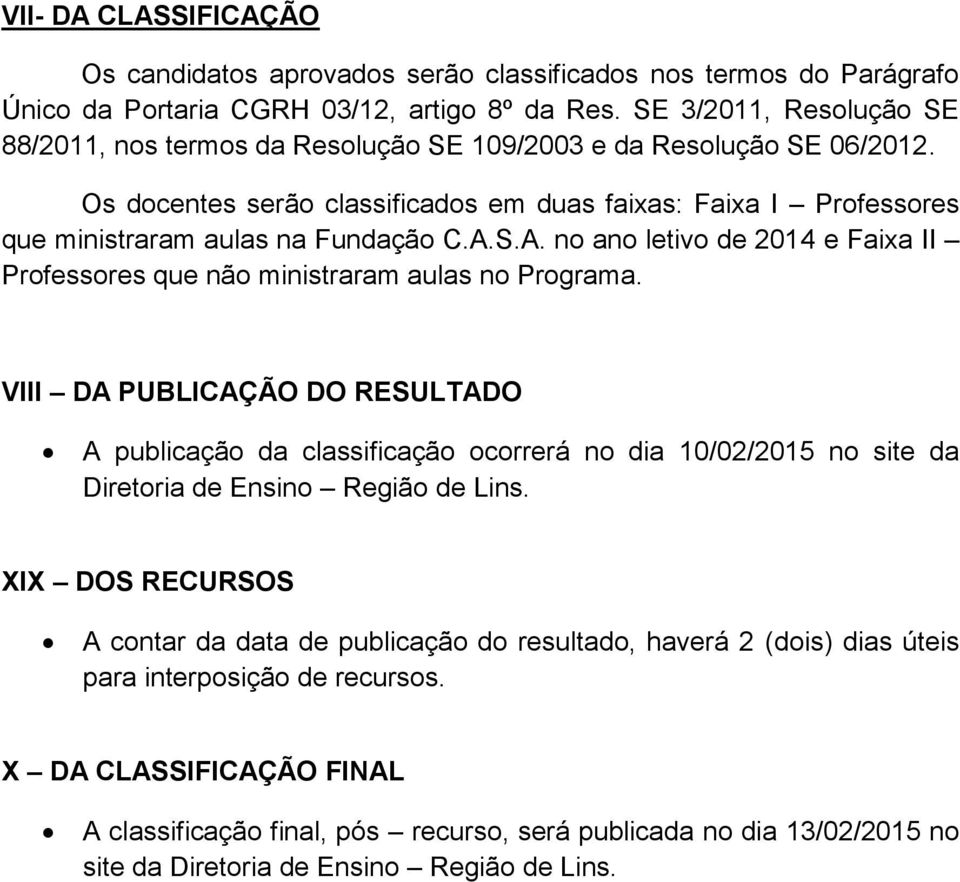 VII- DA CLASSIFICAÇÃO

Os candidatos aprovados serão classificados nos termos do Parágrafo Único da Portaria CGRH 03/12, artigo 8º da Res. SE 3/2011, Resolução SE 88/2011, nos termos da Resolução SE 109/2003 e da Resolução SE 06/2012.

Os docentes serão classificados em duas faixas: Faixa I – Professores que ministraram aulas na Fundação C.A.S.A. no ano letivo de 2014 e Faixa II – Professores que não ministraram aulas no Programa.

VIII – DA PUBLICAÇÃO DO RESULTADO

• A publicação da classificação ocorrerá no dia 10/02/2015 no site da Diretoria de Ensino – Região de Lins.

XIX – DOS RECURSOS

• A contar da data de publicação do resultado, haverá 2 (dois) dias úteis para interposição de recursos.

X – DA CLASSIFICAÇÃO FINAL

• A classificação final, pós – recurso, será publicada no dia 13/02/2015 no site da Diretoria de Ensino – Região de Lins.